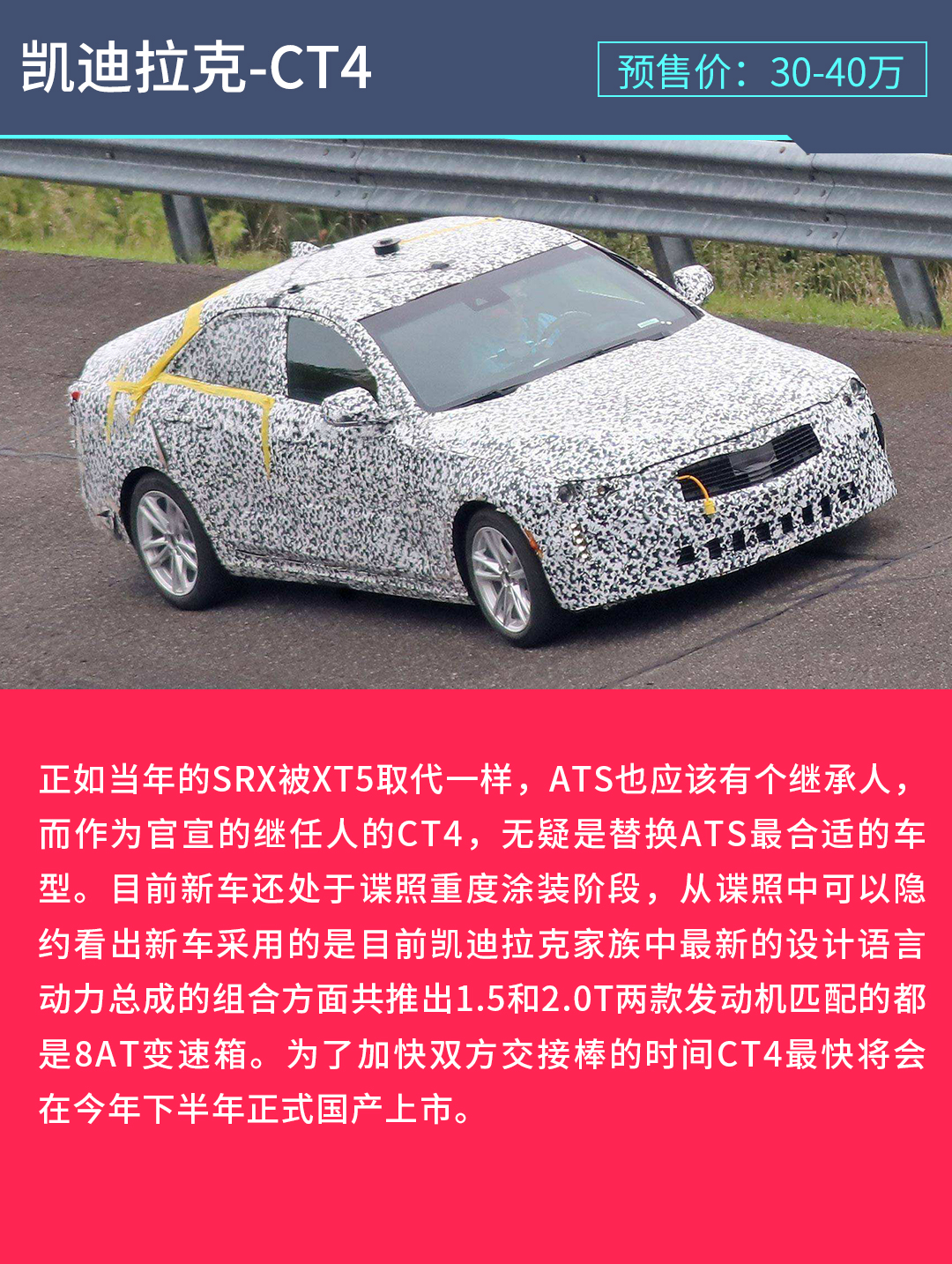 凯迪拉克-CT4

预售价：30-40万

正如当年的SRX被XT5取代一样，ATS也应该有个继承人，而作为官宣的继任人的CT4，无疑是替换ATS最合适的车型。目前新车还处于谍照重度涂装阶段，从谍照中可以隐约看出新车采用的是目前凯迪拉克家族中最新的设计语言动力总成的组合方面共推出1.5和2.0T两款发动机匹配的都是8AT变速箱。为了加快双方交接棒的时间CT4最快将会在今年下半年正式国产上市。